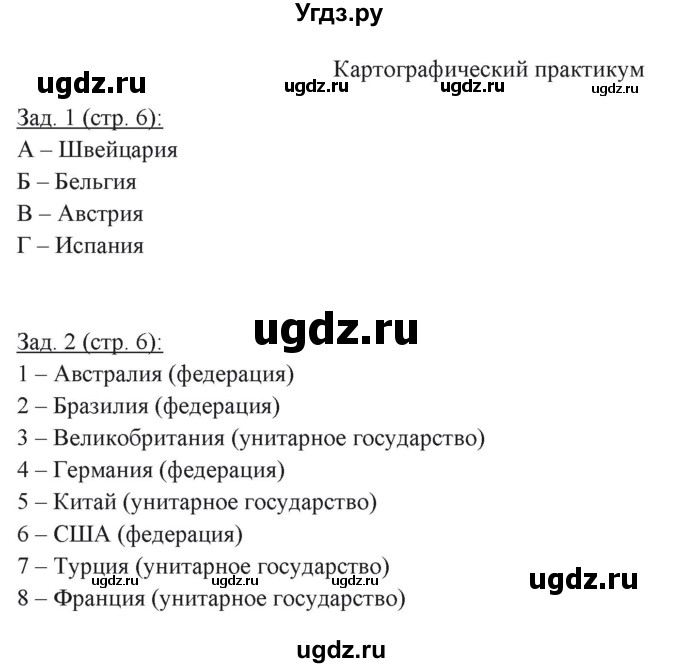 Угдз.ру

Картографический практикум

ugdz.ru ugdz.ru ugdz.ru ugdz.ru

Зад. 1 (стр. 6):
А – Швейцария
Б – Бельгия
В – Австрия
Г – Испания

ugdz.ru

Зад. 2 (стр. 6):
1 – Австралия (федерация)
2 – Бразилия (федерация)
3 – Великобритания (унитарное государство)
4 – Германия (федерация)
5 – Китай (унитарное государство)
6 – США (федерация)
7 – Турция (унитарное государство)
ugdz.ru ugdz.ru ugdz.ru ugdz.ru
8 – Франция (унитарное государство)

ugdz.ru